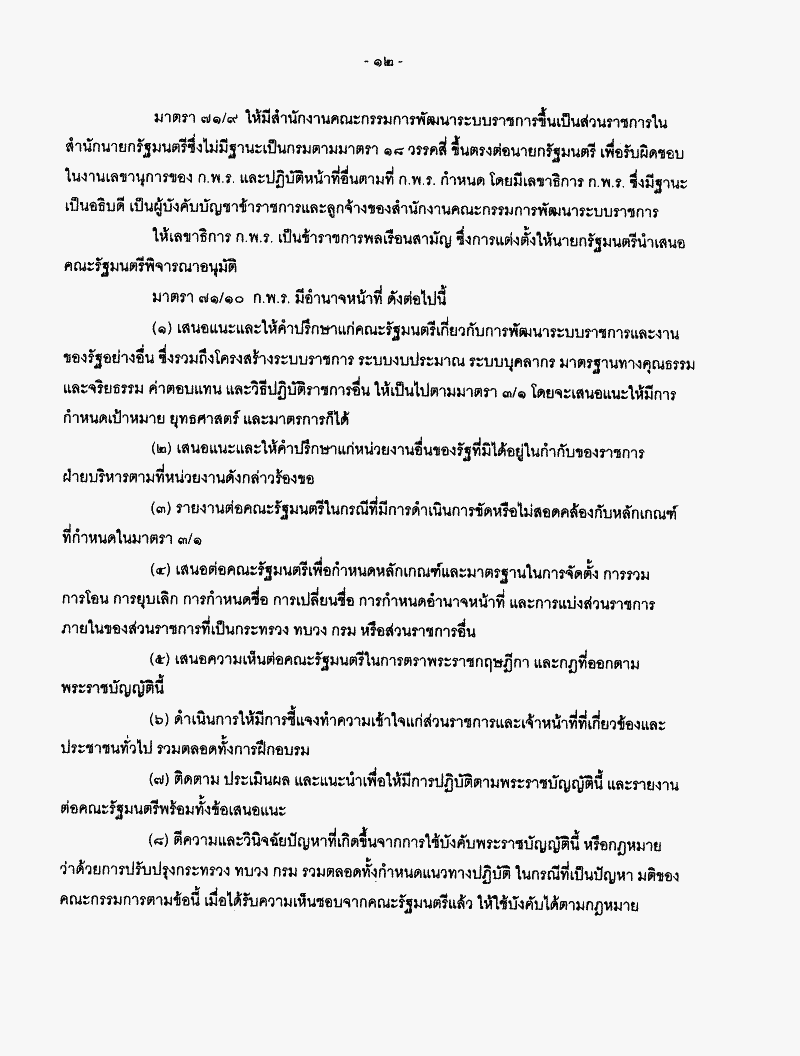 - ๑๒ -

มาตรา ๗๑/๙ ให้มีสำนักงานคณะกรรมการพัฒนาระบบราชการขึ้นเป็นส่วนราชการในสำนักนายกรัฐมนตรีซึ่งไม่มีฐานะเป็นกรมตามมาตรา ๑๘ วรรคสี่ ขึ้นตรงต่อนายกรัฐมนตรี เพื่อรับผิดชอบในงานเลขานุการของ ก.พ.ร. และปฏิบัติหน้าที่อื่นตามที่ ก.พ.ร. กำหนด โดยมีเลขาธิการ ก.พ.ร. ซึ่งมีฐานะเป็นอธิบดี เป็นผู้บังคับบัญชาข้าราชการและลูกจ้างของสำนักงานคณะกรรมการพัฒนาระบบราชการ

ให้เลขาธิการ ก.พ.ร. เป็นข้าราชการพลเรือนสามัญ ซึ่งการแต่งตั้งให้นายกรัฐมนตรีนำเสนอคณะรัฐมนตรีพิจารณาอนุมัติ

มาตรา ๗๑/๑๐ ก.พ.ร. มีอำนาจหน้าที่ ดังต่อไปนี้

(๑) เสนอแนะและให้คำปรึกษาแก่คณะรัฐมนตรีเกี่ยวกับการพัฒนาระบบราชการและงานของรัฐอย่างอื่น ซึ่งรวมถึงโครงสร้างระบบราชการ ระบบงบประมาณ ระบบบุคลากร มาตรฐานทางคุณธรรมและจริยธรรม ค่าตอบแทน และวิธีปฏิบัติราชการอื่น ให้เป็นไปตามมาตรา ๓/๑ โดยจะเสนอแนะให้มีการกำหนดเป้าหมาย ยุทธศาสตร์ และมาตรการก็ได้

(๒) เสนอแนะและให้คำปรึกษาแก่หน่วยงานอื่นของรัฐที่มิได้อยู่ในกำกับของราชการฝ่ายบริหารตามที่หน่วยงานดังกล่าวร้องขอ

(๓) รายงานต่อคณะรัฐมนตรีในกรณีที่มีการดำเนินการขัดหรือไม่สอดคล้องกับหลักเกณฑ์ที่กำหนดในมาตรา ๓/๑

(๔) เสนอต่อคณะรัฐมนตรีเพื่อกำหนดหลักเกณฑ์และมาตรฐานในการจัดตั้ง การรวม การโอน การยุบเลิก การกำหนดชื่อ การเปลี่ยนชื่อ การกำหนดอำนาจหน้าที่ และการแบ่งส่วนราชการภายในของส่วนราชการที่เป็นกระทรวง ทบวง กรม หรือส่วนราชการอื่น

(๕) เสนอความเห็นต่อคณะรัฐมนตรีในการตราพระราชกฤษฎีกา และกฎที่ออกตามพระราชบัญญัตินี้

(๖) ดำเนินการให้มีการชี้แจงทำความเข้าใจแก่ส่วนราชการและเจ้าหน้าที่ที่เกี่ยวข้องและประชาชนทั่วไป รวมตลอดทั้งการฝึกอบรม

(๗) ติดตาม ประเมินผล และแนะนำเพื่อให้มีการปฏิบัติตามพระราชบัญญัตินี้ และรายงานต่อคณะรัฐมนตรีพร้อมทั้งข้อเสนอแนะ

(๘) ตีความและวินิจฉัยปัญหาที่เกิดขึ้นจากการใช้บังคับพระราชบัญญัตินี้ หรือกฎหมายว่าด้วยการปรับปรุงกระทรวง ทบวง กรม รวมตลอดทั้งกำหนดแนวทางปฏิบัติ ในกรณีที่เป็นปัญหา มติของคณะกรรมการตามข้อนี้ เมื่อได้รับความเห็นชอบจากคณะรัฐมนตรีแล้ว ให้ใช้บังคับได้ตามกฎหมาย